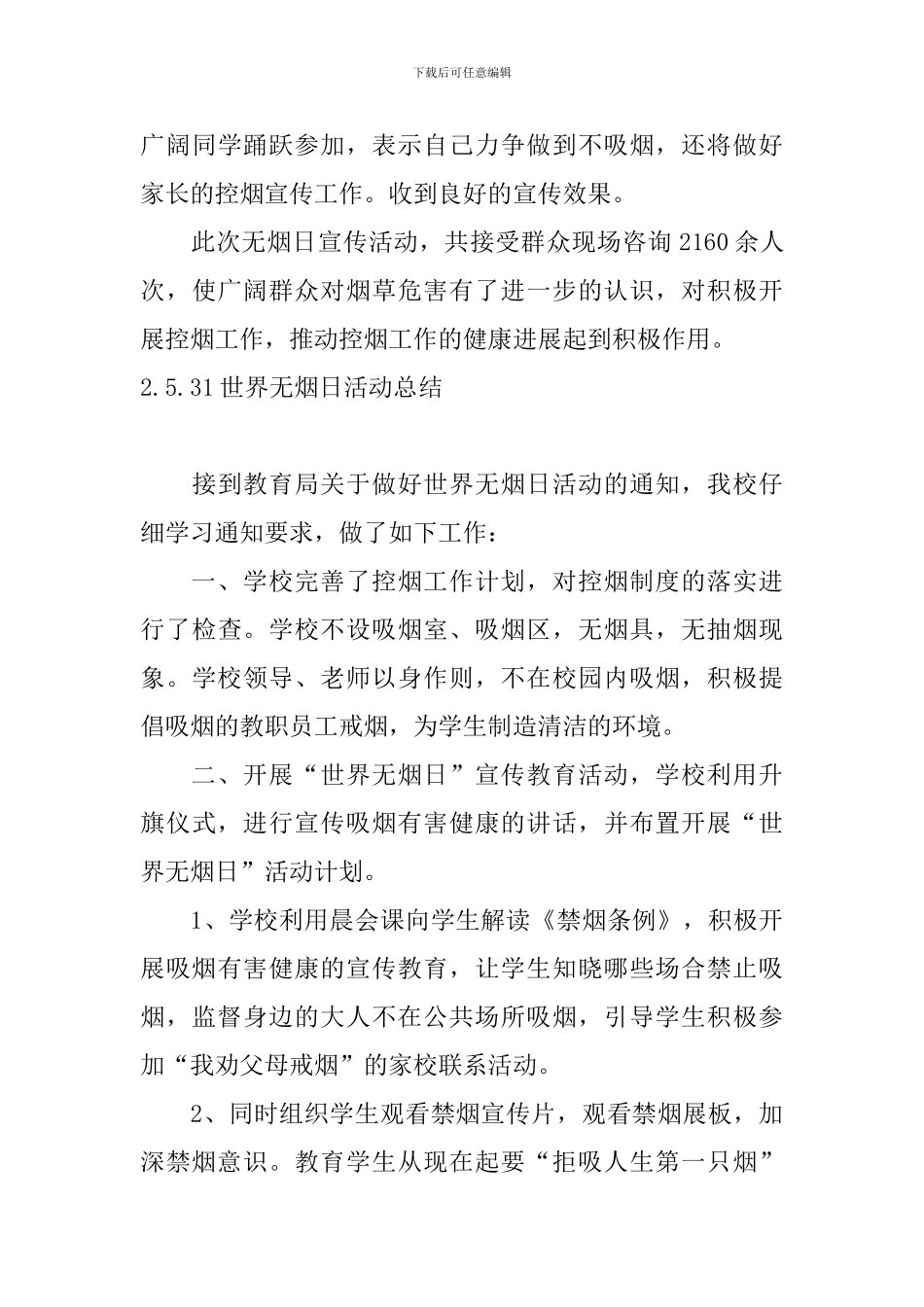 下载后可任意编辑

广阔同学踊跃参加，表示自己力争做到不吸烟，还将做好家长的控烟宣传工作。收到良好的宣传效果。

此次无烟日宣传活动，共接受群众现场咨询 2160 余人次，使广阔群众对烟草危害有了进一步的认识，对积极开展控烟工作，推动控烟工作的健康进展起到积极作用。

2.5.31 世界无烟日活动总结

接到教育局关于做好世界无烟日活动的通知，我校仔细学习通知要求，做了如下工作：

一、学校完善了控烟工作计划，对控烟制度的落实进行了检查。学校不设吸烟室、吸烟区，无烟具，无抽烟现象。学校领导、老师以身作则，不在校园内吸烟，积极提倡吸烟的教职员工戒烟，为学生制造清洁的环境。

二、开展“世界无烟日”宣传教育活动，学校利用升旗仪式，进行宣传吸烟有害健康的讲话，并布置开展“世界无烟日”活动计划。

1、学校利用晨会课向学生解读《禁烟条例》，积极开展吸烟有害健康的宣传教育，让学生知晓哪些场合禁止吸烟，监督身边的大人不在公共场所吸烟，引导学生积极参加“我劝父母戒烟”的家校联系活动。

2、同时组织学生观看禁烟宣传片，观看禁烟展板，加深禁烟意识。教育学生从现在起要“拒吸人生第一只烟”